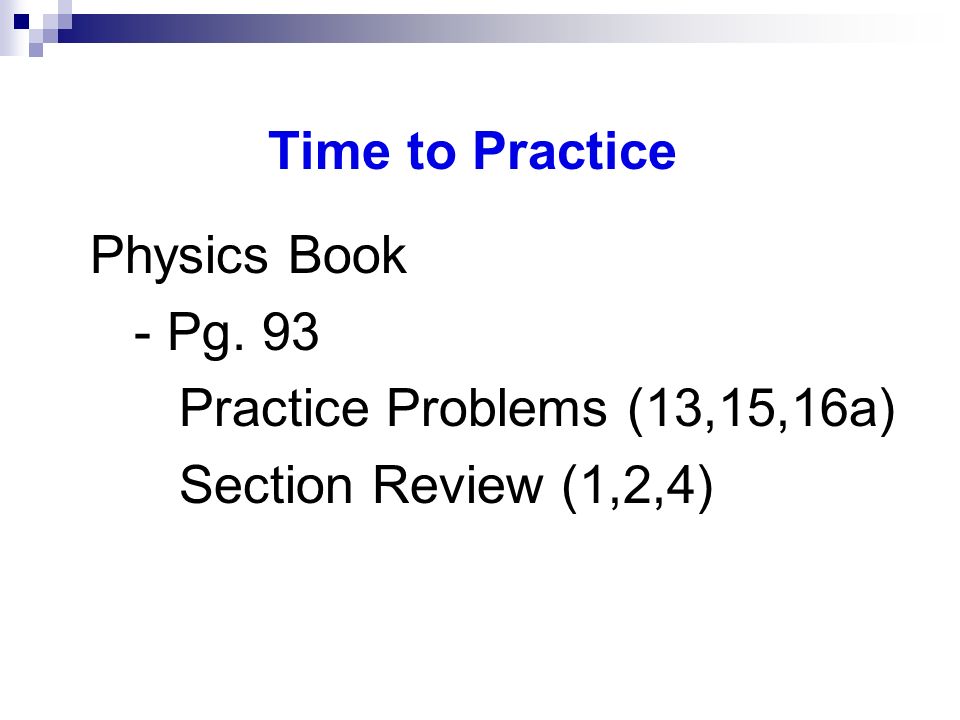 Time to Practice

Physics Book

- Pg. 93

Practice Problems (13,15,16a)

Section Review (1,2,4)